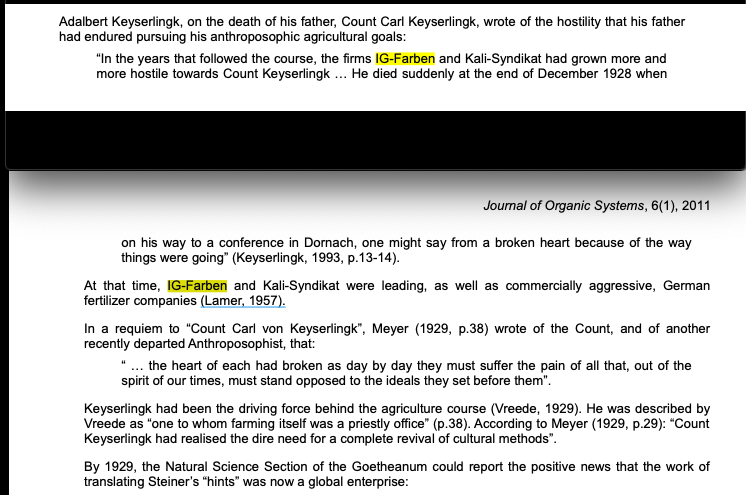 Adalbert Keyserlingk, on the death of his father, Count Carl Keyserlingk, wrote of the hostility that his father had endured pursuing his anthroposophic agricultural goals:

"In the years that followed the course, the firms IG-Farben and Kali-Syndikat had grown more and more hostile towards Count Keyserlingk … He died suddenly at the end of December 1928 when

Journal of Organic Systems, 6(1), 2011

on his way to a conference in Dornach, one might say from a broken heart because of the way things were going" (Keyserlingk, 1993, p.13-14).

At that time, IG-Farben and Kali-Syndikat were leading, as well as commercially aggressive, German fertilizer companies (Lamer, 1957).

In a requiem to "Count Carl von Keyserlingk", Meyer (1929, p.38) wrote of the Count, and of another recently departed Anthroposophist, that:

" … the heart of each had broken as day by day they must suffer the pain of all that, out of the spirit of our times, must stand opposed to the ideals they set before them".

Keyserlingk had been the driving force behind the agriculture course (Vreede, 1929). He was described by Vreede as "one to whom farming itself was a priestly office" (p.38). According to Meyer (1929, p.29): "Count Keyserlingk had realised the dire need for a complete revival of cultural methods".

By 1929, the Natural Science Section of the Goetheanum could report the positive news that the work of translating Steiner's "hints" was now a global enterprise: